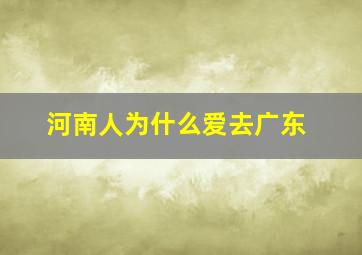 河南人为什么爱去广东